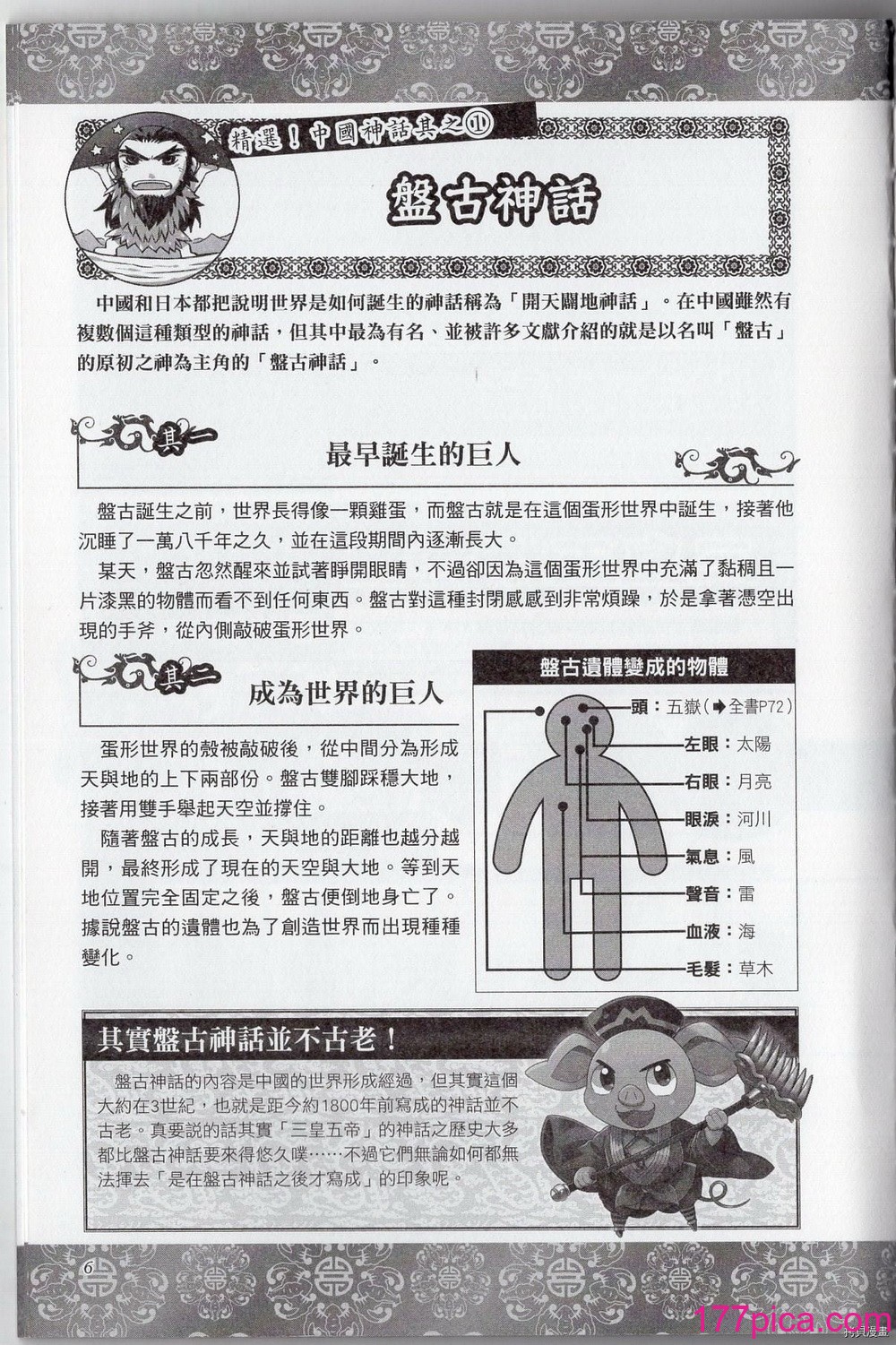 精選！中國神話其之⑪

盤古神話

中國和日本都把說明世界是如何誕生的神話稱為「開天闢地神話」。在中國雖然有複數個這種類型的神話，但其中最為有名、並被許多文獻介紹的就是以名叫「盤古」的原初之神為主角的「盤古神話」。

其一

最早誕生的巨人

盤古誕生之前，世界長得像一顆雞蛋，而盤古就是在這個蛋形世界中誕生，接著他沉睡了一萬八千年之久，並在這段期間內逐漸長大。

某天，盤古忽然醒來並試著睜開眼睛，不過卻因為這個蛋形世界中充滿了黏稠且一片漆黑的物體而看不到任何東西。盤古對這種封閉感感到非常煩躁，於是拿著憑空出現的手斧，從內側敲破蛋形世界。

其二

成為世界的巨人

蛋形世界的殼被敲破後，從中間分為形成天與地的上下兩部份。盤古雙腳踩穩大地，接著用雙手舉起天空並撐住。

隨著盤古的成長，天與地的距離也越分越開，最終形成了現在的天空與大地。等到天地位置完全固定之後，盤古便倒地身亡了。據說盤古的遺體也為了創造世界而出現種種變化。

盤古遺體變成的物體

頭：五嶽（➡全書P72）
左眼：太陽
右眼：月亮
眼淚：河川
氣息：風
聲音：雷
血液：海
毛髮：草木

其實盤古神話並不古老！

盤古神話的內容是中國的世界形成經過，但其實這個大約在3世紀，也就是距今約1800年前寫成的神話並不古老。真要說的話其實「三皇五帝」的神話之歷史大多都比盤古神話要來得悠久噗……不過它們無論如何都無法揮去「是在盤古神話之後才寫成」的印象呢。

6

177pica.com